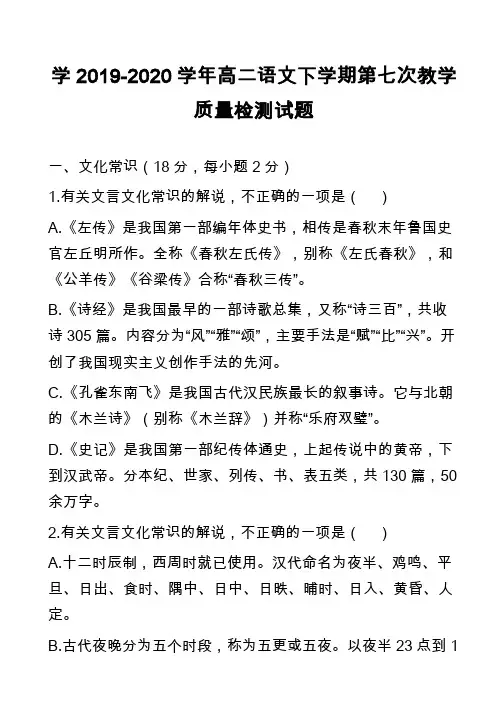 学 2019-2020 学年高二语文下学期第七次教学质量检测试题

一、文化常识（18 分，每小题 2 分）

1.有关文言文化常识的解说，不正确的一项是（　　）

A.《左传》是我国第一部编年体史书，相传是春秋末年鲁国史官左丘明所作。全称《春秋左氏传》，别称《左氏春秋》，和《公羊传》《谷梁传》合称“春秋三传”。

B.《诗经》是我国最早的一部诗歌总集，又称“诗三百”，共收诗 305 篇。内容分为“风”“雅”“颂”，主要手法是“赋”“比”“兴”。开创了我国现实主义创作手法的先河。

C.《孔雀东南飞》是我国古代汉民族最长的叙事诗。它与北朝的《木兰诗》（别称《木兰辞》）并称“乐府双璧”。

D.《史记》是我国第一部纪传体通史，上起传说中的黄帝，下到汉武帝。分本纪、世家、列传、书、表五类，共 130 篇，50 余万字。

2.有关文言文化常识的解说，不正确的一项是（　　）

A.十二时辰制，西周时就已使用。汉代命名为夜半、鸡鸣、平旦、日出、食时、隅中、日中、日昳、晡时、日入、黄昏、人定。

B.古代夜晚分为五个时段，称为五更或五夜。以夜半 23 点到 1